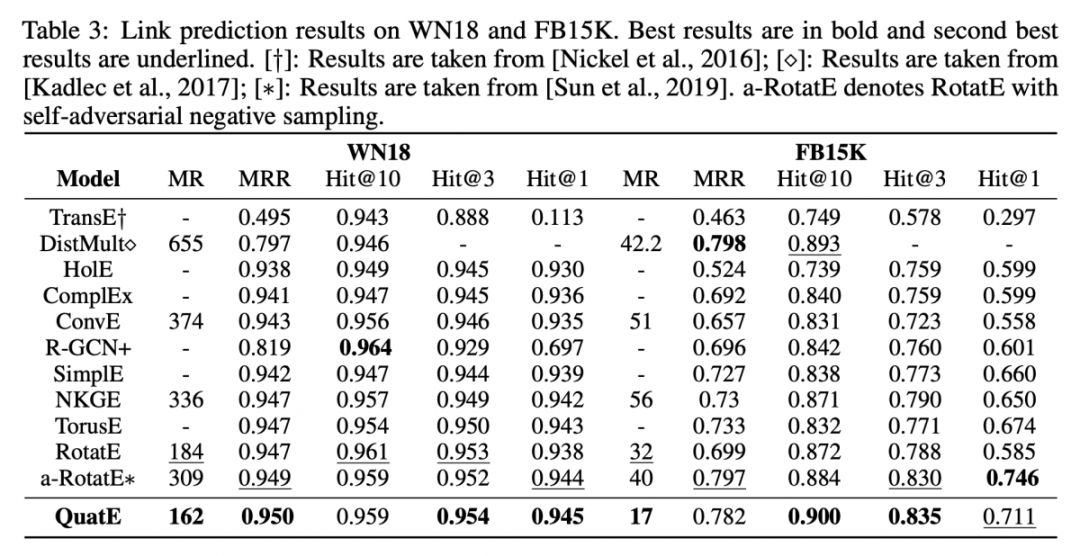 Table 3: Link prediction results on WN18 and FB15K. Best results are in bold and second best results are underlined. [†]: Results are taken from [Nickel et al., 2016]; [⋄]: Results are taken from [Kadlec et al., 2017]; [∗]: Results are taken from [Sun et al., 2019]. a-RotatE denotes RotatE with self-adversarial negative sampling.

| Model | WN18 MR | WN18 MRR | WN18 Hit@10 | WN18 Hit@3 | WN18 Hit@1 | FB15K MR | FB15K MRR | FB15K Hit@10 | FB15K Hit@3 | FB15K Hit@1 |
|---|---|---|---|---|---|---|---|---|---|---|
| TransE† | - | 0.495 | 0.943 | 0.888 | 0.113 | - | 0.463 | 0.749 | 0.578 | 0.297 |
| DistMult⋄ | 655 | 0.797 | 0.946 | - | - | 42.2 | 0.798 | 0.893 | - | - |
| HolE | - | 0.938 | 0.949 | 0.945 | 0.930 | - | 0.524 | 0.739 | 0.759 | 0.599 |
| ComplEx | - | 0.941 | 0.947 | 0.945 | 0.936 | - | 0.692 | 0.840 | 0.759 | 0.599 |
| ConvE | 374 | 0.943 | 0.956 | 0.946 | 0.935 | 51 | 0.657 | 0.831 | 0.723 | 0.558 |
| R-GCN+ | - | 0.819 | 0.964 | 0.929 | 0.697 | - | 0.696 | 0.842 | 0.760 | 0.601 |
| SimplE | - | 0.942 | 0.947 | 0.944 | 0.939 | - | 0.727 | 0.838 | 0.773 | 0.660 |
| NKGE | 336 | 0.947 | 0.957 | 0.949 | 0.942 | 56 | 0.73 | 0.871 | 0.790 | 0.650 |
| TorusE | - | 0.947 | 0.954 | 0.950 | 0.943 | - | 0.733 | 0.832 | 0.771 | 0.674 |
| RotatE | 184 | 0.947 | 0.961 | 0.953 | 0.938 | 32 | 0.699 | 0.872 | 0.788 | 0.585 |
| a-RotatE∗ | 309 | 0.949 | 0.959 | 0.952 | 0.944 | 40 | 0.797 | 0.884 | 0.830 | 0.746 |
| QuatE | 162 | 0.950 | 0.959 | 0.954 | 0.945 | 17 | 0.782 | 0.900 | 0.835 | 0.711 |